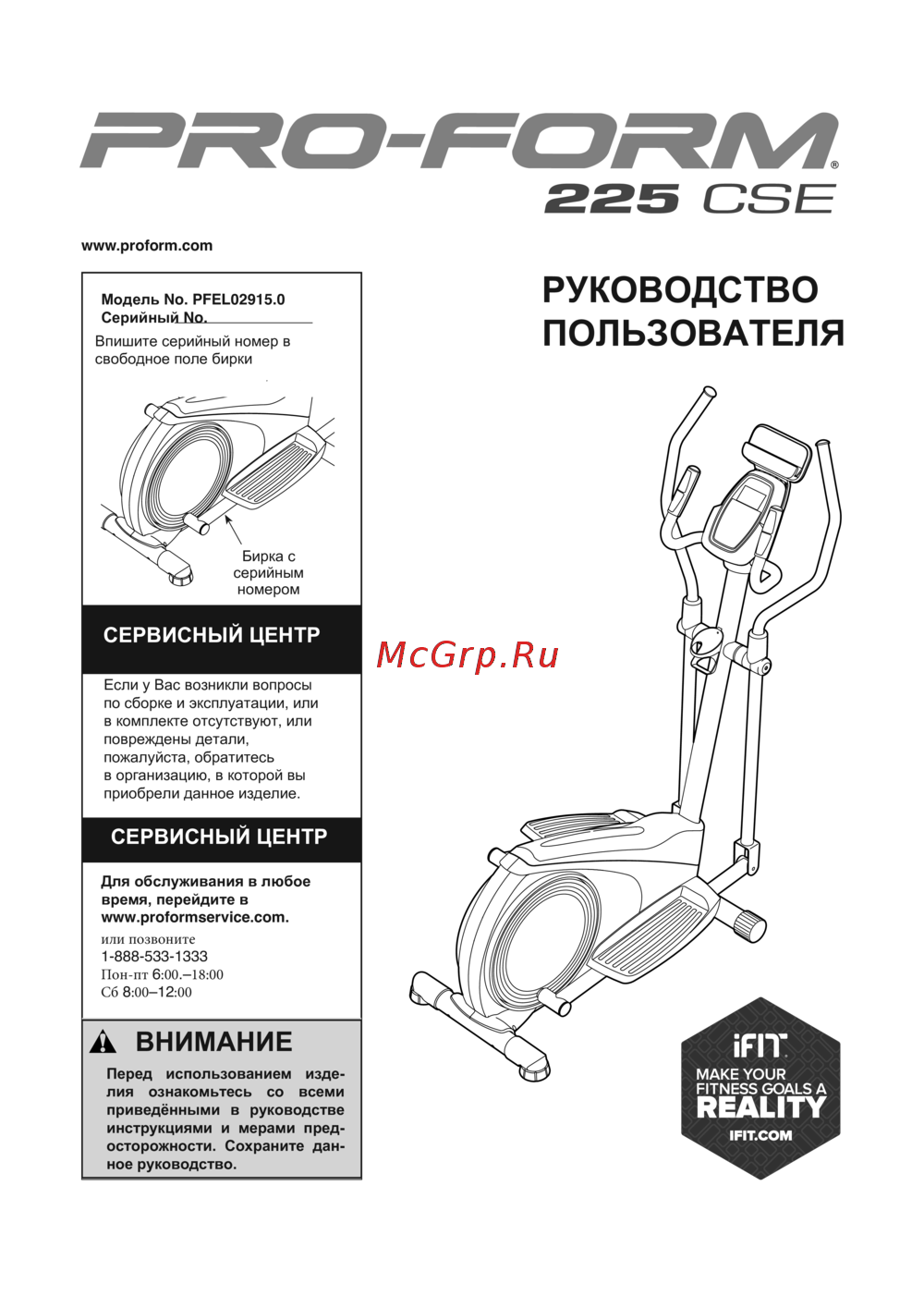 PRO-FORM®
225 CSE

www.proform.com

Модель No. PFEL02915.0
Серийный No.

Впишите серийный номер в свободное поле бирки

Бирка с серийным номером

СЕРВИСНЫЙ ЦЕНТР

Если у Вас возникли вопросы по сборке и эксплуатации, или в комплекте отсутствуют, или повреждены детали, пожалуйста, обратитесь в организацию, в которой вы приобрели данное изделие.

СЕРВИСНЫЙ ЦЕНТР

Для обслуживания в любое время, перейдите в www.proformservice.com.

или позвоните
1-888-533-1333
Пон-пт 6:00.–18:00
Сб 8:00–12:00

ВНИМАНИЕ

Перед использованием изделия ознакомьтесь со всеми приведёнными в руководстве инструкциями и мерами предосторожности. Сохраните данное руководство.

РУКОВОДСТВО ПОЛЬЗОВАТЕЛЯ

McGrp.Ru

iFIT
MAKE YOUR FITNESS GOALS A REALITY
IFIT.COM